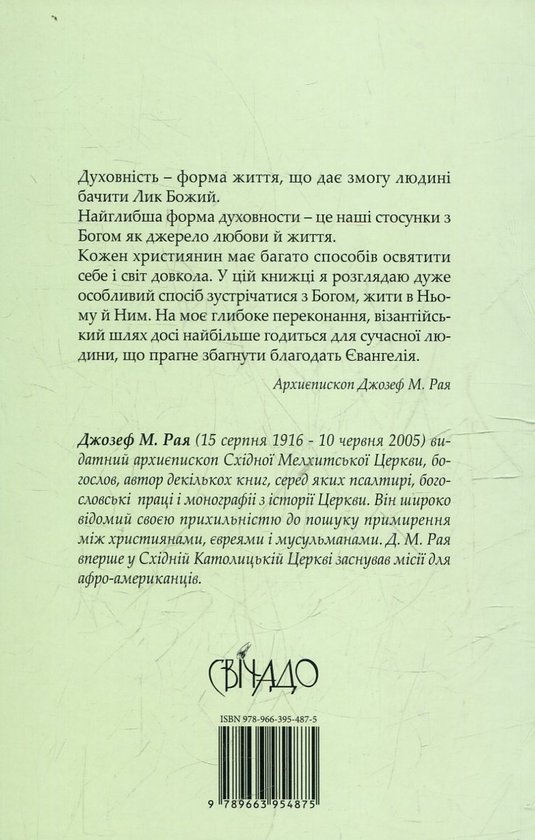 Духовність – форма життя, що дає змогу людині бачити Лик Божий.
Найглибша форма духовности – це наші стосунки з Богом як джерело любови й життя.
Кожен християнин має багато способів освятити себе і світ довкола. У цій книжці я розглядаю дуже особливий спосіб зустрічатися з Богом, жити в Ньому й Ним. На моє глибоке переконання, візантійський шлях досі найбільше годиться для сучасної людини, що прагне збагнути благодать Євангелія.

Архиєпископ Джозеф М. Рая

Джозеф М. Рая (15 серпня 1916 - 10 червня 2005) видатний архиєпископ Східної Мелхитської Церкви, богослов, автор декількох книг, серед яких псалтирі, богословські праці і монографії з історії Церкви. Він широко відомий своєю прихильністю до пошуку примирення між християнами, євреями і мусульманами. Д. М. Рая вперше у Східній Католицькій Церкві заснував місії для афро-американців.

СВІЧАДО

ISBN 978-966-395-487-5

9 789663 954875